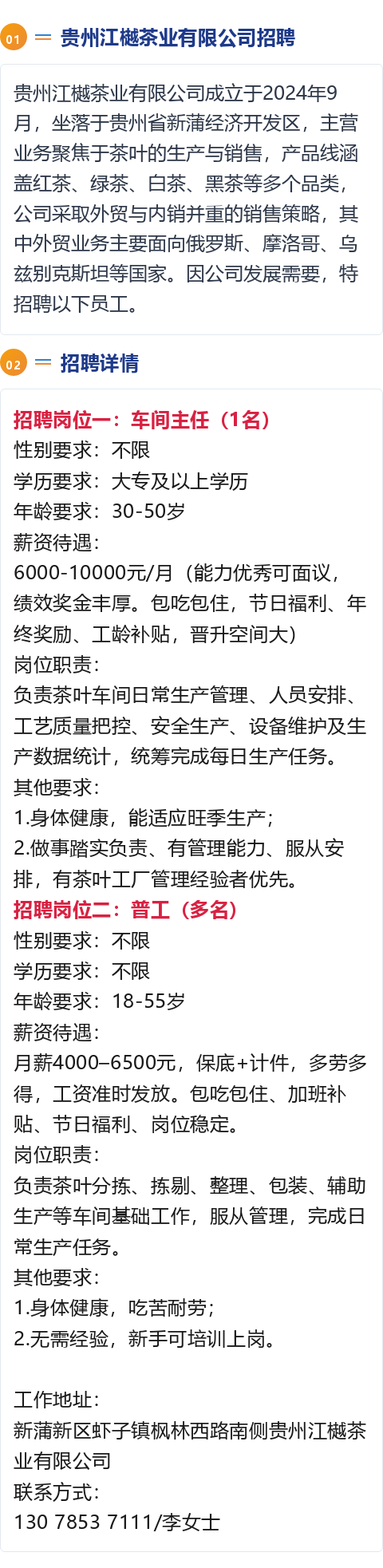 01 贵州江樾茶业有限公司招聘

贵州江樾茶业有限公司成立于2024年9月，坐落于贵州省新蒲经济开发区，主营业务聚焦于茶叶的生产与销售，产品线涵盖红茶、绿茶、白茶、黑茶等多个品类，公司采取外贸与内销并重的销售策略，其中外贸业务主要面向俄罗斯、摩洛哥、乌兹别克斯坦等国家。因公司发展需要，特招聘以下员工。

02 招聘详情

招聘岗位一：车间主任（1名）
性别要求：不限
学历要求：大专及以上学历
年龄要求：30-50岁
薪资待遇：
6000-10000元/月（能力优秀可面议，绩效奖金丰厚。包吃包住，节日福利、年终奖励、工龄补贴，晋升空间大）
岗位职责：
负责茶叶车间日常生产管理、人员安排、工艺质量把控、安全生产、设备维护及生产数据统计，统筹完成每日生产任务。
其他要求：
1.身体健康，能适应旺季生产；
2.做事踏实负责、有管理能力、服从安排，有茶叶工厂管理经验者优先。
招聘岗位二：普工（多名）
性别要求：不限
学历要求：不限
年龄要求：18-55岁
薪资待遇：
月薪4000–6500元，保底+计件，多劳多得，工资准时发放。包吃包住、加班补贴、节日福利、岗位稳定。
岗位职责：
负责茶叶分拣、拣剔、整理、包装、辅助生产等车间基础工作，服从管理，完成日常生产任务。
其他要求：
1.身体健康，吃苦耐劳；
2.无需经验，新手可培训上岗。

工作地址：
新蒲新区虾子镇枫林西路南侧贵州江樾茶业有限公司
联系方式：
130 7853 7111/李女士